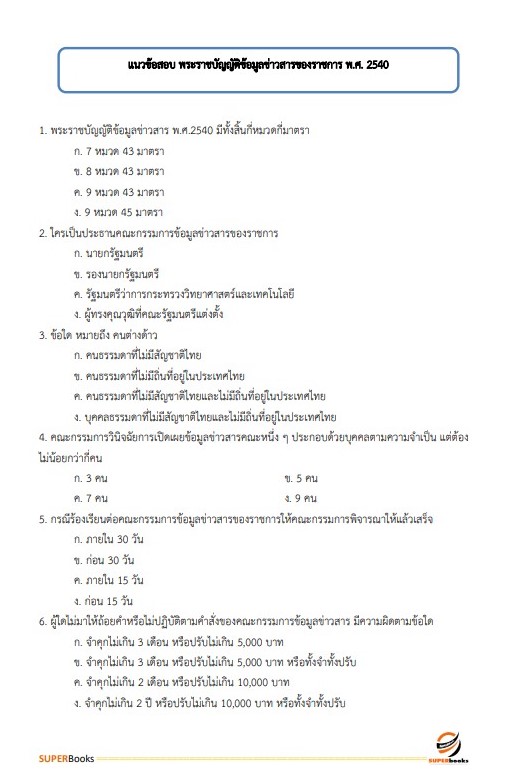 แนวข้อสอบ พระราชบัญญัติข้อมูลข่าวสารของราชการ พ.ศ. 2540

1. พระราชบัญญัติข้อมูลข่าวสาร พ.ศ.2540 มีทั้งสิ้นกี่หมวดกี่มาตรา

ก. 7 หมวด 43 มาตรา

ข. 8 หมวด 43 มาตรา

ค. 9 หมวด 43 มาตรา

ง. 9 หมวด 45 มาตรา

2. ใครเป็นประธานคณะกรรมการข้อมูลข่าวสารของราชการ

ก. นายกรัฐมนตรี

ข. รองนายกรัฐมนตรี

ค. รัฐมนตรีว่าการกระทรวงวิทยาศาสตร์และเทคโนโลยี

ง. ผู้ทรงคุณวุฒิที่คณะรัฐมนตรีแต่งตั้ง

3. ข้อใด หมายถึง คนต่างด้าว

ก. คนธรรมดาที่ไม่มีสัญชาติไทย

ข. คนธรรมดาที่ไม่มีถิ่นที่อยู่ในประเทศไทย

ค. คนธรรมดาที่ไม่มีสัญชาติไทยและไม่มีถิ่นที่อยู่ในประเทศไทย

ง. บุคคลธรรมดาที่ไม่มีสัญชาติไทยและไม่มีถิ่นที่อยู่ในประเทศไทย

4. คณะกรรมการวินิจฉัยการเปิดเผยข้อมูลข่าวสารคณะหนึ่ง ๆ ประกอบด้วยบุคคลตามความจำเป็น แต่ต้องไม่น้อยกว่ากี่คน

ก. 3 คน

ข. 5 คน

ค. 7 คน

ง. 9 คน

5. กรณีร้องเรียนต่อคณะกรรมการข้อมูลข่าวสารของราชการให้คณะกรรมการพิจารณาให้แล้วเสร็จ

ก. ภายใน 30 วัน

ข. ก่อน 30 วัน

ค. ภายใน 15 วัน

ง. ก่อน 15 วัน

6. ผู้ใดไม่มาให้ถ้อยคำหรือไม่ปฏิบัติตามคำสั่งของคณะกรรมการข้อมูลข่าวสาร มีความผิดตามข้อใด

ก. จำคุกไม่เกิน 3 เดือน หรือปรับไม่เกิน 5,000 บาท

ข. จำคุกไม่เกิน 3 เดือน หรือปรับไม่เกิน 5,000 บาท หรือทั้งจำทั้งปรับ

ค. จำคุกไม่เกิน 2 เดือน หรือปรับไม่เกิน 10,000 บาท

ง. จำคุกไม่เกิน 2 ปี หรือปรับไม่เกิน 10,000 บาท หรือทั้งจำทั้งปรับ

SUPERBooks

SUPERbooks